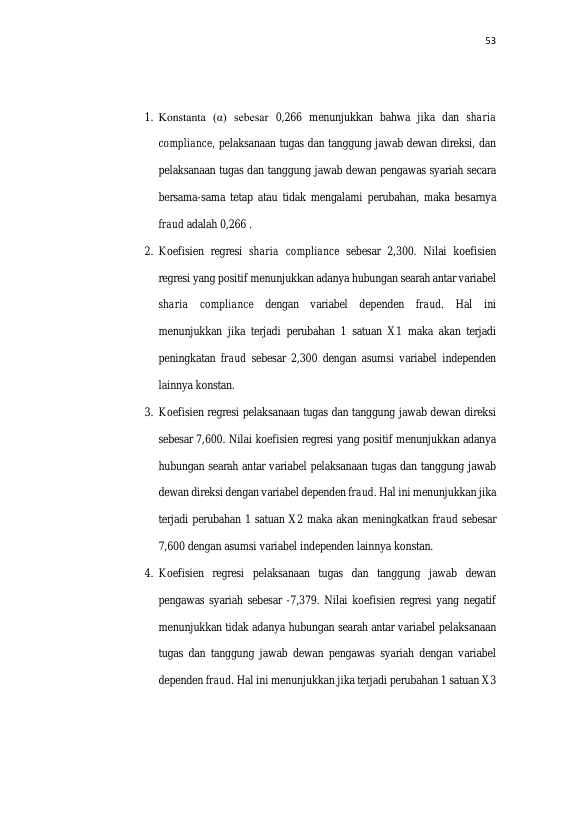 53

1. Konstanta (α) sebesar 0,266 menunjukkan bahwa jika dan sharia compliance, pelaksanaan tugas dan tanggung jawab dewan direksi, dan pelaksanaan tugas dan tanggung jawab dewan pengawas syariah secara bersama-sama tetap atau tidak mengalami perubahan, maka besarnya fraud adalah 0,266 .

2. Koefisien regresi sharia compliance sebesar 2,300. Nilai koefisien regresi yang positif menunjukkan adanya hubungan searah antar variabel sharia compliance dengan variabel dependen fraud. Hal ini menunjukkan jika terjadi perubahan 1 satuan X1 maka akan terjadi peningkatan fraud sebesar 2,300 dengan asumsi variabel independen lainnya konstan.

3. Koefisien regresi pelaksanaan tugas dan tanggung jawab dewan direksi sebesar 7,600. Nilai koefisien regresi yang positif menunjukkan adanya hubungan searah antar variabel pelaksanaan tugas dan tanggung jawab dewan direksi dengan variabel dependen fraud. Hal ini menunjukkan jika terjadi perubahan 1 satuan X2 maka akan meningkatkan fraud sebesar 7,600 dengan asumsi variabel independen lainnya konstan.

4. Koefisien regresi pelaksanaan tugas dan tanggung jawab dewan pengawas syariah sebesar -7,379. Nilai koefisien regresi yang negatif menunjukkan tidak adanya hubungan searah antar variabel pelaksanaan tugas dan tanggung jawab dewan pengawas syariah dengan variabel dependen fraud. Hal ini menunjukkan jika terjadi perubahan 1 satuan X3